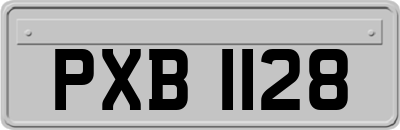 PXB 1128